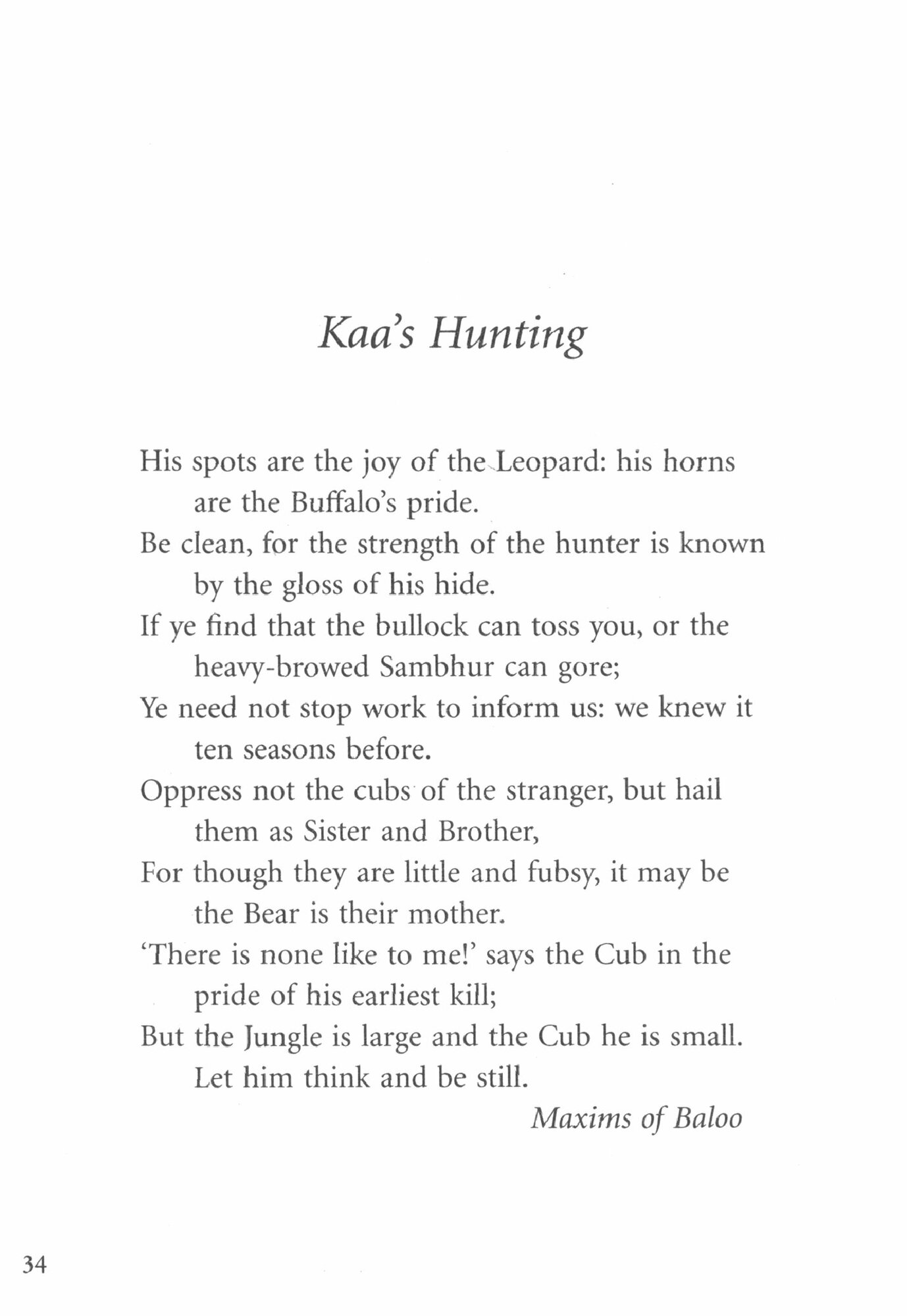 Kaa's Hunting

His spots are the joy of the Leopard: his horns are the Buffalo's pride.
Be clean, for the strength of the hunter is known by the gloss of his hide.
If ye find that the bullock can toss you, or the heavy-browed Sambhur can gore;
Ye need not stop work to inform us: we knew it ten seasons before.
Oppress not the cubs of the stranger, but hail them as Sister and Brother,
For though they are little and fubsy, it may be the Bear is their mother.
'There is none like to me!' says the Cub in the pride of his earliest kill;
But the Jungle is large and the Cub he is small. Let him think and be still.

Maxims of Baloo

34